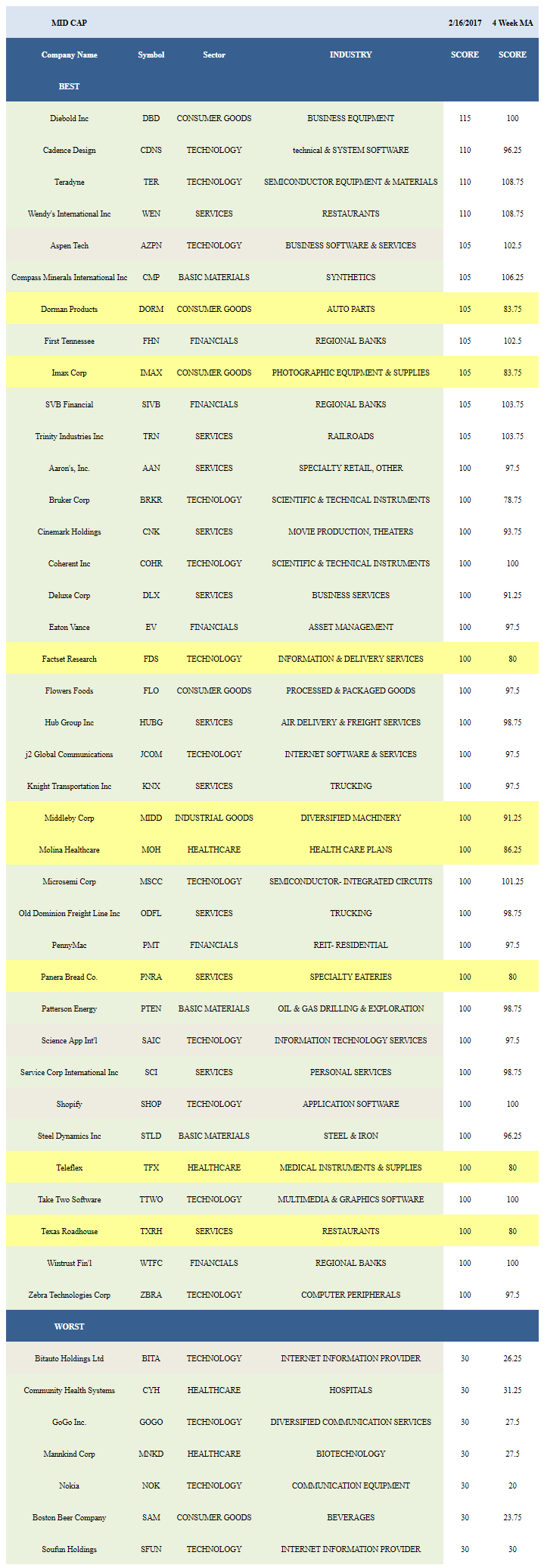 | MID CAP | | | | 2/16/2017 | 4 Week MA |
|---|---|---|---|---|---|
| Company Name | Symbol | Sector | INDUSTRY | SCORE | SCORE |
| BEST | | | | | |
| Diebold Inc | DBD | CONSUMER GOODS | BUSINESS EQUIPMENT | 115 | 100 |
| Cadence Design | CDNS | TECHNOLOGY | technical & SYSTEM SOFTWARE | 110 | 96.25 |
| Teradyne | TER | TECHNOLOGY | SEMICONDUCTOR EQUIPMENT & MATERIALS | 110 | 108.75 |
| Wendy's International Inc | WEN | SERVICES | RESTAURANTS | 110 | 108.75 |
| Aspen Tech | AZPN | TECHNOLOGY | BUSINESS SOFTWARE & SERVICES | 105 | 102.5 |
| Compass Minerals International Inc | CMP | BASIC MATERIALS | SYNTHETICS | 105 | 106.25 |
| Dorman Products | DORM | CONSUMER GOODS | AUTO PARTS | 105 | 83.75 |
| First Tennessee | FHN | FINANCIALS | REGIONAL BANKS | 105 | 102.5 |
| Imax Corp | IMAX | CONSUMER GOODS | PHOTOGRAPHIC EQUIPMENT & SUPPLIES | 105 | 83.75 |
| SVB Financial | SIVB | FINANCIALS | REGIONAL BANKS | 105 | 103.75 |
| Trinity Industries Inc | TRN | SERVICES | RAILROADS | 105 | 103.75 |
| Aaron's, Inc. | AAN | SERVICES | SPECIALTY RETAIL, OTHER | 100 | 97.5 |
| Bruker Corp | BRKR | TECHNOLOGY | SCIENTIFIC & TECHNICAL INSTRUMENTS | 100 | 78.75 |
| Cinemark Holdings | CNK | SERVICES | MOVIE PRODUCTION, THEATERS | 100 | 93.75 |
| Coherent Inc | COHR | TECHNOLOGY | SCIENTIFIC & TECHNICAL INSTRUMENTS | 100 | 100 |
| Deluxe Corp | DLX | SERVICES | BUSINESS SERVICES | 100 | 91.25 |
| Eaton Vance | EV | FINANCIALS | ASSET MANAGEMENT | 100 | 97.5 |
| Factset Research | FDS | TECHNOLOGY | INFORMATION & DELIVERY SERVICES | 100 | 80 |
| Flowers Foods | FLO | CONSUMER GOODS | PROCESSED & PACKAGED GOODS | 100 | 97.5 |
| Hub Group Inc | HUBG | SERVICES | AIR DELIVERY & FREIGHT SERVICES | 100 | 98.75 |
| j2 Global Communications | JCOM | TECHNOLOGY | INTERNET SOFTWARE & SERVICES | 100 | 97.5 |
| Knight Transportation Inc | KNX | SERVICES | TRUCKING | 100 | 97.5 |
| Middleby Corp | MIDD | INDUSTRIAL GOODS | DIVERSIFIED MACHINERY | 100 | 91.25 |
| Molina Healthcare | MOH | HEALTHCARE | HEALTH CARE PLANS | 100 | 86.25 |
| Microsemi Corp | MSCC | TECHNOLOGY | SEMICONDUCTOR- INTEGRATED CIRCUITS | 100 | 101.25 |
| Old Dominion Freight Line Inc | ODFL | SERVICES | TRUCKING | 100 | 98.75 |
| PennyMac | PMT | FINANCIALS | REIT- RESIDENTIAL | 100 | 97.5 |
| Panera Bread Co. | PNRA | SERVICES | SPECIALTY EATERIES | 100 | 80 |
| Patterson Energy | PTEN | BASIC MATERIALS | OIL & GAS DRILLING & EXPLORATION | 100 | 98.75 |
| Science App Int'l | SAIC | TECHNOLOGY | INFORMATION TECHNOLOGY SERVICES | 100 | 97.5 |
| Service Corp International Inc | SCI | SERVICES | PERSONAL SERVICES | 100 | 98.75 |
| Shopify | SHOP | TECHNOLOGY | APPLICATION SOFTWARE | 100 | 100 |
| Steel Dynamics Inc | STLD | BASIC MATERIALS | STEEL & IRON | 100 | 96.25 |
| Teleflex | TFX | HEALTHCARE | MEDICAL INSTRUMENTS & SUPPLIES | 100 | 80 |
| Take Two Software | TTWO | TECHNOLOGY | MULTIMEDIA & GRAPHICS SOFTWARE | 100 | 100 |
| Texas Roadhouse | TXRH | SERVICES | RESTAURANTS | 100 | 80 |
| Wintrust Fin'l | WTFC | FINANCIALS | REGIONAL BANKS | 100 | 100 |
| Zebra Technologies Corp | ZBRA | TECHNOLOGY | COMPUTER PERIPHERALS | 100 | 97.5 |
| WORST | | | | | |
| Bitauto Holdings Ltd | BITA | TECHNOLOGY | INTERNET INFORMATION PROVIDER | 30 | 26.25 |
| Community Health Systems | CYH | HEALTHCARE | HOSPITALS | 30 | 31.25 |
| GoGo Inc. | GOGO | TECHNOLOGY | DIVERSIFIED COMMUNICATION SERVICES | 30 | 27.5 |
| Mannkind Corp | MNKD | HEALTHCARE | BIOTECHNOLOGY | 30 | 27.5 |
| Nokia | NOK | TECHNOLOGY | COMMUNICATION EQUIPMENT | 30 | 20 |
| Boston Beer Company | SAM | CONSUMER GOODS | BEVERAGES | 30 | 23.75 |
| Soufun Holdings | SFUN | TECHNOLOGY | INTERNET INFORMATION PROVIDER | 30 | 30 |